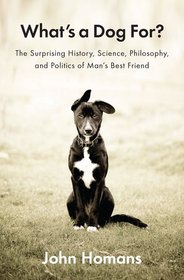 What's a Dog For?

The Surprising History, Science, Philosophy, and Politics of Man's Best Friend

John Homans